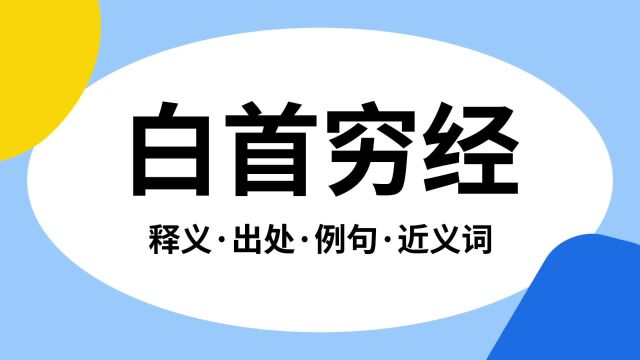 白首穷经

释义·出处·例句·近义词